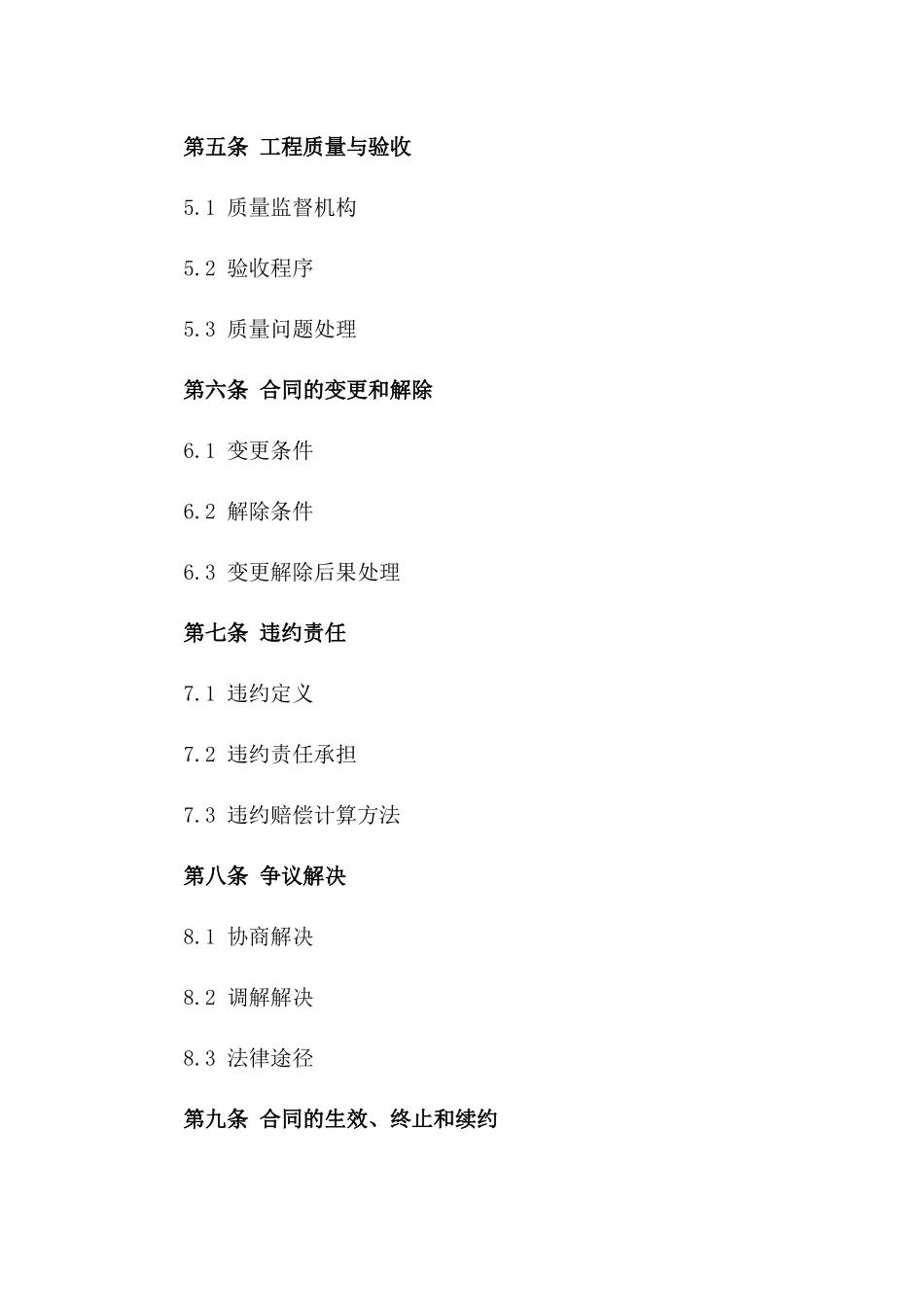 第五条 工程质量与验收

5.1 质量监督机构

5.2 验收程序

5.3 质量问题处理

第六条 合同的变更和解除

6.1 变更条件

6.2 解除条件

6.3 变更解除后果处理

第七条 违约责任

7.1 违约定义

7.2 违约责任承担

7.3 违约赔偿计算方法

第八条 争议解决

8.1 协商解决

8.2 调解解决

8.3 法律途径

第九条 合同的生效、终止和续约